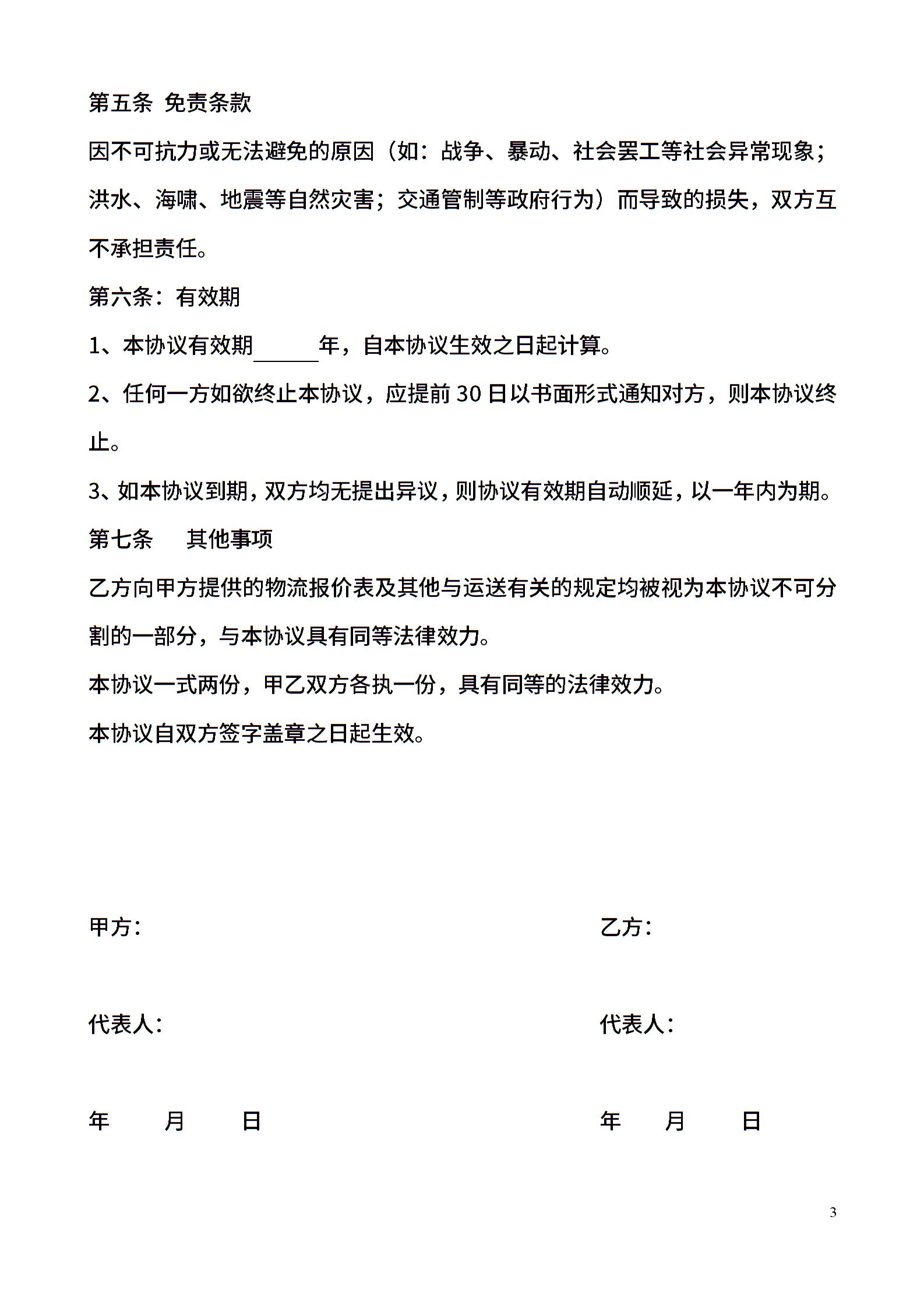 第五条 免责条款

因不可抗力或无法避免的原因（如：战争、暴动、社会罢工等社会异常现象；洪水、海啸、地震等自然灾害；交通管制等政府行为）而导致的损失，双方互不承担责任。

第六条：有效期

1、本协议有效期______年，自本协议生效之日起计算。

2、任何一方如欲终止本协议，应提前 30 日以书面形式通知对方，则本协议终止。

3、如本协议到期，双方均无提出异议，则协议有效期自动顺延，以一年内为期。

第七条　其他事项

乙方向甲方提供的物流报价表及其他与运送有关的规定均被视为本协议不可分割的一部分，与本协议具有同等法律效力。

本协议一式两份，甲乙双方各执一份，具有同等的法律效力。

本协议自双方签字盖章之日起生效。

甲方：

代表人：

年　月　日

乙方：

代表人：

年　月　日

3